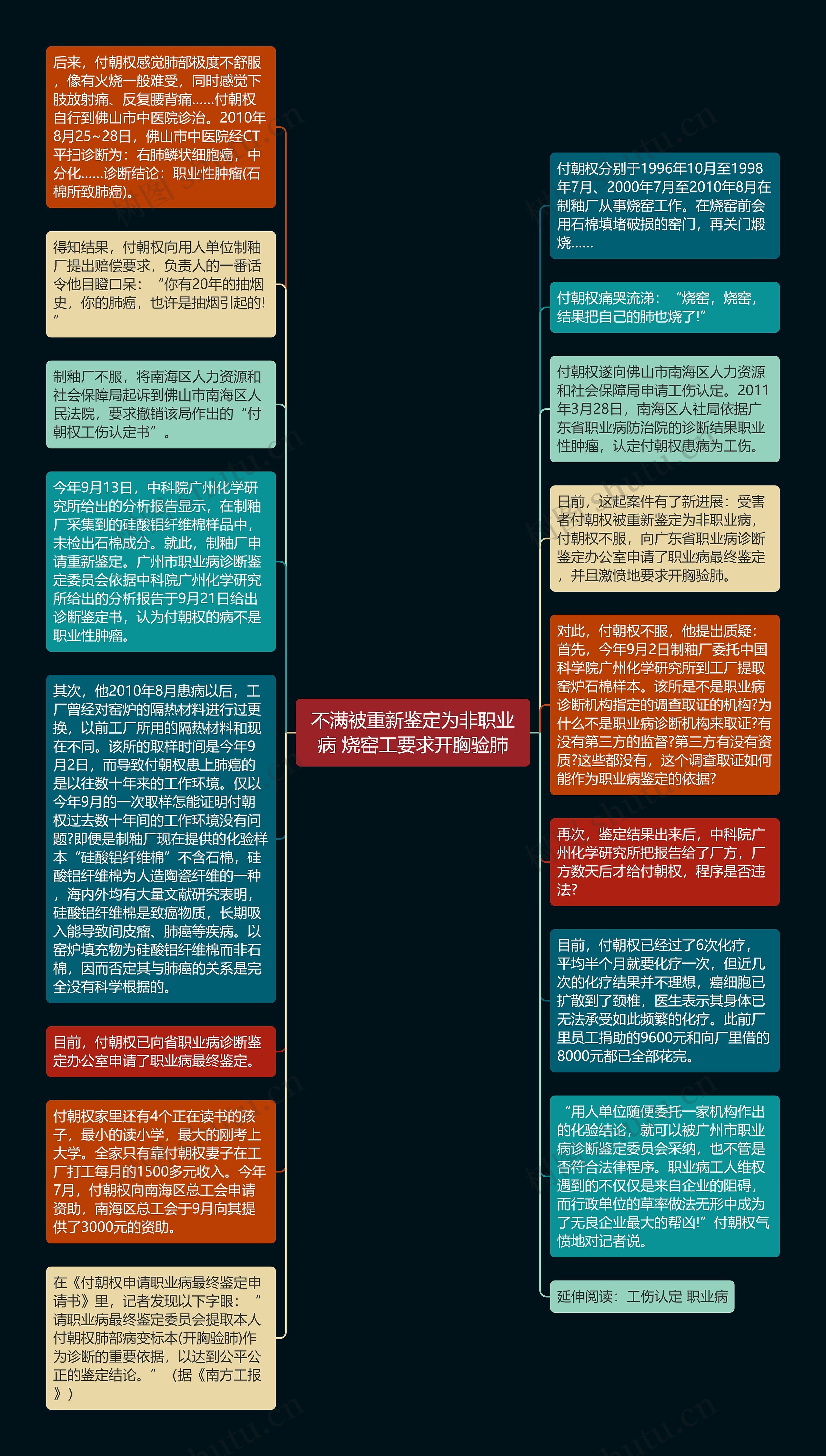 不满被重新鉴定为非职业病 烧窑工要求开胸验肺

后来，付朝权感觉肺部极度不舒服，像有火烧一般难受，同时感觉下肢放射痛、反复腰背痛……付朝权自行到佛山市中医院诊治。2010年8月25~28日，佛山市中医院经CT平扫诊断为：右肺鳞状细胞癌，中分化……诊断结论：职业性肿瘤(石棉所致肺癌)。

得知结果，付朝权向用人单位制釉厂提出赔偿要求，负责人的一番话令他目瞪口呆：“你有20年的抽烟史，你的肺癌，也许是抽烟引起的!”

制釉厂不服，将南海区人力资源和社会保障局起诉到佛山市南海区人民法院，要求撤销该局作出的“付朝权工伤认定书”。

今年9月13日，中科院广州化学研究所给出的分析报告显示，在制釉厂采集到的硅酸铝纤维棉样品中，未检出石棉成分。就此，制釉厂申请重新鉴定。广州市职业病诊断鉴定委员会依据中科院广州化学研究所给出的分析报告于9月21日给出诊断鉴定书，认为付朝权的病不是职业性肿瘤。

其次，他2010年8月患病以后，工厂曾经对窑炉的隔热材料进行过更换，以前工厂所用的隔热材料和现在不同。该所的取样时间是今年9月2日，而导致付朝权患上肺癌的是以往数十年来的工作环境。仅以今年9月的一次取样怎能证明付朝权过去数十年间的工作环境没有问题?即便是制釉厂现在提供的化验样本“硅酸铝纤维棉”不含石棉，硅酸铝纤维棉为人造陶瓷纤维的一种，海内外均有大量文献研究表明，硅酸铝纤维棉是致癌物质，长期吸入能导致间皮瘤、肺癌等疾病。以窑炉填充物为硅酸铝纤维棉而非石棉，因而否定其与肺癌的关系是完全没有科学根据的。

目前，付朝权已向省职业病诊断鉴定办公室申请了职业病最终鉴定。

付朝权家里还有4个正在读书的孩子，最小的读小学，最大的刚考上大学。全家只有靠付朝权妻子在工厂打工每月的1500多元收入。今年7月，付朝权向南海区总工会申请资助，南海区总工会于9月向其提供了3000元的资助。

在《付朝权申请职业病最终鉴定申请书》里，记者发现以下字眼：“请职业病最终鉴定委员会提取本人付朝权肺部病变标本(开胸验肺)作为诊断的重要依据，以达到公平公正的鉴定结论。”（据《南方工报》）

付朝权分别于1996年10月至1998年7月、2000年7月至2010年8月在制釉厂从事烧窑工作。在烧窑前会用石棉填堵破损的窑门，再关门煅烧……

付朝权痛哭流涕：“烧窑，烧窑，结果把自己的肺也烧了!”

付朝权遂向佛山市南海区人力资源和社会保障局申请工伤认定。2011年3月28日，南海区人社局依据广东省职业病防治院的诊断结果职业性肿瘤，认定付朝权患病为工伤。

日前，这起案件有了新进展：受害者付朝权被重新鉴定为非职业病，付朝权不服，向广东省职业病诊断鉴定办公室申请了职业病最终鉴定，并且激愤地要求开胸验肺。

对此，付朝权不服，他提出质疑：首先，今年9月2日制釉厂委托中国科学院广州化学研究所到工厂提取窑炉石棉样本。该所是不是职业病诊断机构指定的调查取证的机构?为什么不是职业病诊断机构来取证?有没有第三方的监督?第三方有没有资质?这些都没有，这个调查取证如何能作为职业病鉴定的依据?

再次，鉴定结果出来后，中科院广州化学研究所把报告给了厂方，厂方数天后才给付朝权，程序是否违法?

目前，付朝权已经过了6次化疗，平均半个月就要化疗一次，但近几次的化疗结果并不理想，癌细胞已扩散到了颈椎，医生表示其身体已无法承受如此频繁的化疗。此前厂里员工捐助的9600元和向厂里借的8000元都已全部花完。

“用人单位随便委托一家机构作出的化验结论，就可以被广州市职业病诊断鉴定委员会采纳，也不管是否符合法律程序。职业病工人维权遇到的不仅仅是来自企业的阻碍，而行政单位的草率做法无形中成为了无良企业最大的帮凶!”付朝权气愤地对记者说。

延伸阅读：工伤认定 职业病